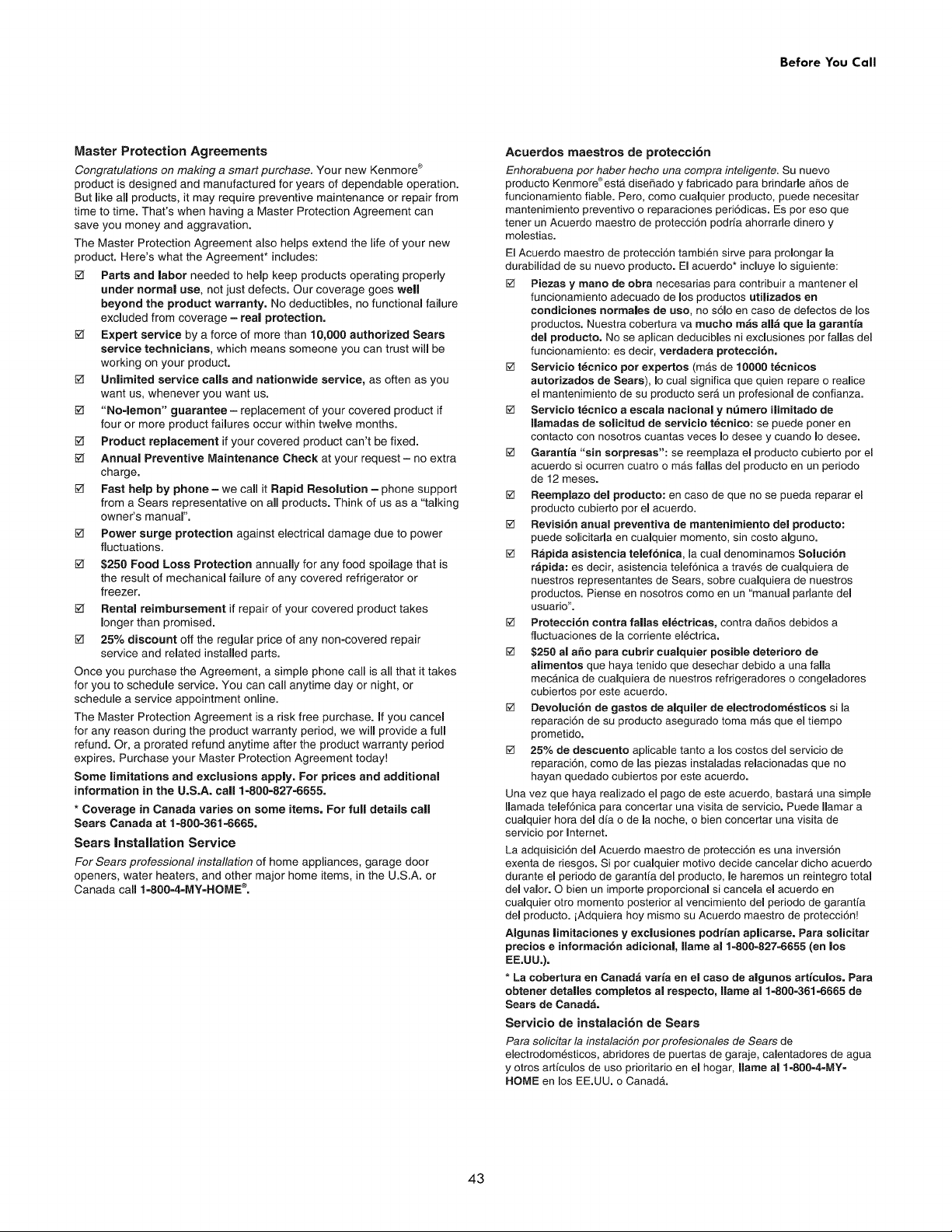 Before You Call

Master Protection Agreements

Congratulations on making a smart purchase. Your new Kenmore® product is designed and manufactured for years of dependable operation. But like all products, it may require preventive maintenance or repair from time to time. That's when having a Master Protection Agreement can save you money and aggravation.

The Master Protection Agreement also helps extend the life of your new product. Here's what the Agreement* includes:

☑ Parts and labor needed to help keep products operating properly under normal use, not just defects. Our coverage goes well beyond the product warranty. No deductibles, no functional failure excluded from coverage – real protection.

☑ Expert service by a force of more than 10,000 authorized Sears service technicians, which means someone you can trust will be working on your product.

☑ Unlimited service calls and nationwide service, as often as you want us, whenever you want us.

☑ "No-lemon" guarantee – replacement of your covered product if four or more product failures occur within twelve months.

☑ Product replacement if your covered product can't be fixed.

☑ Annual Preventive Maintenance Check at your request – no extra charge.

☑ Fast help by phone – we call it Rapid Resolution – phone support from a Sears representative on all products. Think of us as a "talking owner's manual".

☑ Power surge protection against electrical damage due to power fluctuations.

☑ $250 Food Loss Protection annually for any food spoilage that is the result of mechanical failure of any covered refrigerator or freezer.

☑ Rental reimbursement if repair of your covered product takes longer than promised.

☑ 25% discount off the regular price of any non-covered repair service and related installed parts.

Once you purchase the Agreement, a simple phone call is all that it takes for you to schedule service. You can call anytime day or night, or schedule a service appointment online.

The Master Protection Agreement is a risk free purchase. If you cancel for any reason during the product warranty period, we will provide a full refund. Or, a prorated refund anytime after the product warranty period expires. Purchase your Master Protection Agreement today!

Some limitations and exclusions apply. For prices and additional information in the U.S.A. call 1-800-827-6655.

* Coverage in Canada varies on some items. For full details call Sears Canada at 1-800-361-6665.

Sears Installation Service

For Sears professional installation of home appliances, garage door openers, water heaters, and other major home items, in the U.S.A. or Canada call 1-800-4-MY-HOME®.

Acuerdos maestros de protección

Enhorabuena por haber hecho una compra inteligente. Su nuevo producto Kenmore® está diseñado y fabricado para brindarle años de funcionamiento fiable. Pero, como cualquier producto, puede necesitar mantenimiento preventivo o reparaciones periódicas. Es por eso que tener un Acuerdo maestro de protección podría ahorrarle dinero y molestias.

El Acuerdo maestro de protección también sirve para prolongar la durabilidad de su nuevo producto. El acuerdo* incluye lo siguiente:

☑ Piezas y mano de obra necesarias para contribuir a mantener el funcionamiento adecuado de los productos utilizados en condiciones normales de uso, no sólo en caso de defectos de los productos. Nuestra cobertura va mucho más allá que la garantía del producto. No se aplican deducibles ni exclusiones por fallas del funcionamiento: es decir, verdadera protección.

☑ Servicio técnico por expertos (más de 10000 técnicos autorizados de Sears), lo cual significa que quien repare o realice el mantenimiento de su producto será un profesional de confianza.

☑ Servicio técnico a escala nacional y número ilimitado de llamadas de solicitud de servicio técnico: se puede poner en contacto con nosotros cuantas veces lo desee y cuando lo desee.

☑ Garantía "sin sorpresas": se reemplaza el producto cubierto por el acuerdo si ocurren cuatro o más fallas del producto en un periodo de 12 meses.

☑ Reemplazo del producto: en caso de que no se pueda reparar el producto cubierto por el acuerdo.

☑ Revisión anual preventiva de mantenimiento del producto: puede solicitarla en cualquier momento, sin costo alguno.

☑ Rápida asistencia telefónica, la cual denominamos Solución rápida: es decir, asistencia telefónica a través de cualquiera de nuestros representantes de Sears, sobre cualquiera de nuestros productos. Piense en nosotros como en un "manual parlante del usuario".

☑ Protección contra fallas eléctricas, contra daños debidos a fluctuaciones de la corriente eléctrica.

☑ $250 al año para cubrir cualquier posible deterioro de alimentos que haya tenido que desechar debido a una falla mecánica de cualquiera de nuestros refrigeradores o congeladores cubiertos por este acuerdo.

☑ Devolución de gastos de alquiler de electrodomésticos si la reparación de su producto asegurado toma más que el tiempo prometido.

☑ 25% de descuento aplicable tanto a los costos del servicio de reparación, como de las piezas instaladas relacionadas que no hayan quedado cubiertos por este acuerdo.

Una vez que haya realizado el pago de este acuerdo, bastará una simple llamada telefónica para concertar una visita de servicio. Puede llamar a cualquier hora del día o de la noche, o bien concertar una visita de servicio por Internet.

La adquisición del Acuerdo maestro de protección es una inversión exenta de riesgos. Si por cualquier motivo decide cancelar dicho acuerdo durante el periodo de garantía del producto, le haremos un reintegro total del valor. O bien un importe proporcional si cancela el acuerdo en cualquier otro momento posterior al vencimiento del periodo de garantía del producto. ¡Adquiera hoy mismo su Acuerdo maestro de protección!

Algunas limitaciones y exclusiones podrían aplicarse. Para solicitar precios e información adicional, llame al 1-800-827-6655 (en los EE.UU.).

* La cobertura en Canadá varía en el caso de algunos artículos. Para obtener detalles completos al respecto, llame al 1-800-361-6665 de Sears de Canadá.

Servicio de instalación de Sears

Para solicitar la instalación por profesionales de Sears de electrodomésticos, abridores de puertas de garaje, calentadores de agua y otros artículos de uso prioritario en el hogar, llame al 1-800-4-MY-HOME en los EE.UU. o Canadá.

43